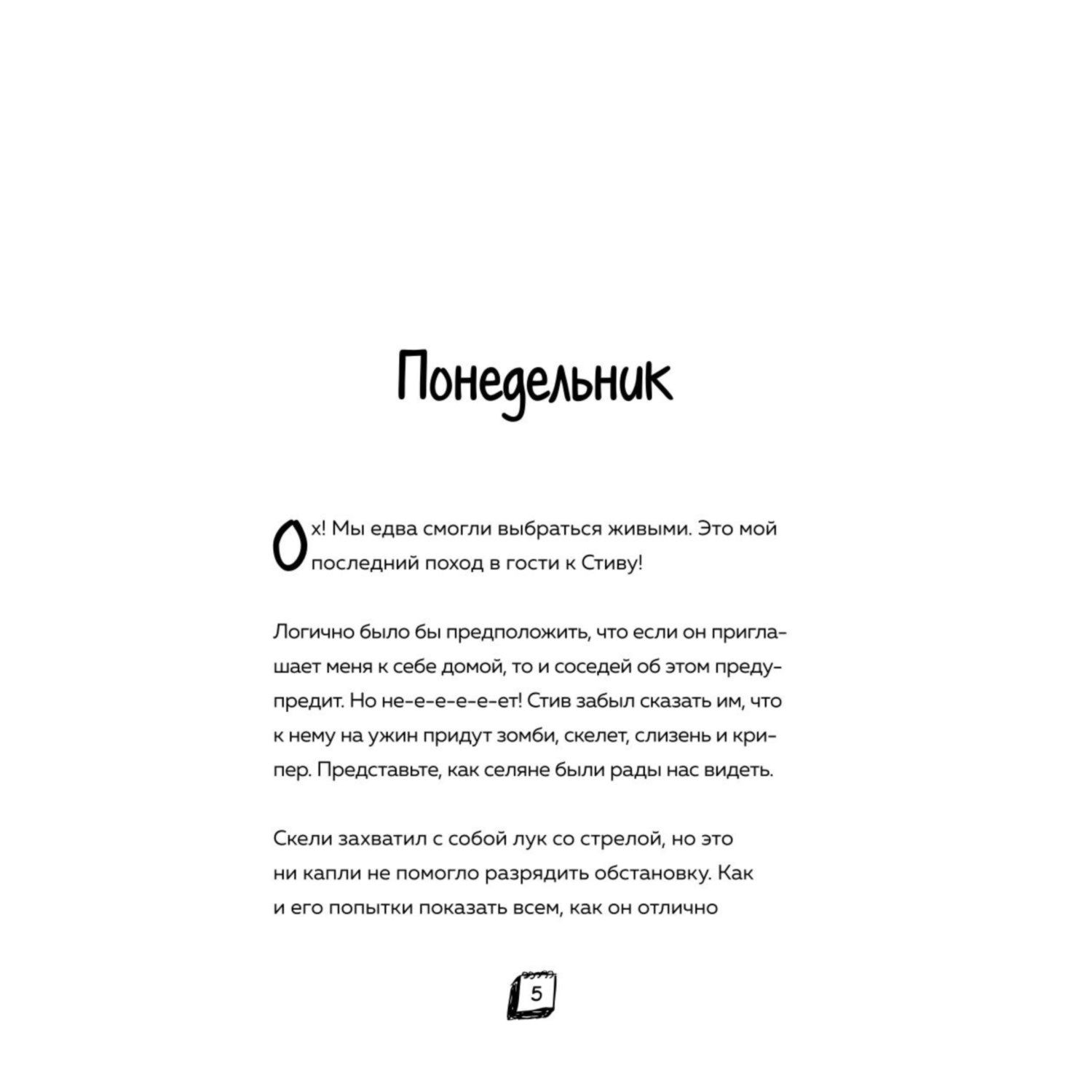 Понедельник

Ох! Мы едва смогли выбраться живыми. Это мой последний поход в гости к Стиву!

Логично было бы предположить, что если он приглашает меня к себе домой, то и соседей об этом предупредит. Но не-е-е-е-ет! Стив забыл сказать им, что к нему на ужин придут зомби, скелет, слизень и крипер. Представьте, как селяне были рады нас видеть.

Скели захватил с собой лук со стрелой, но это ни капли не помогло разрядить обстановку. Как и его попытки показать всем, как он отлично

5